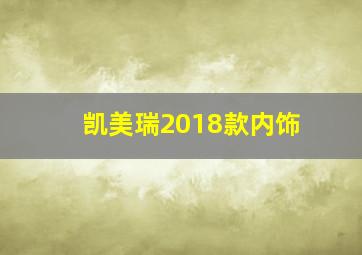 凯美瑞2018款内饰